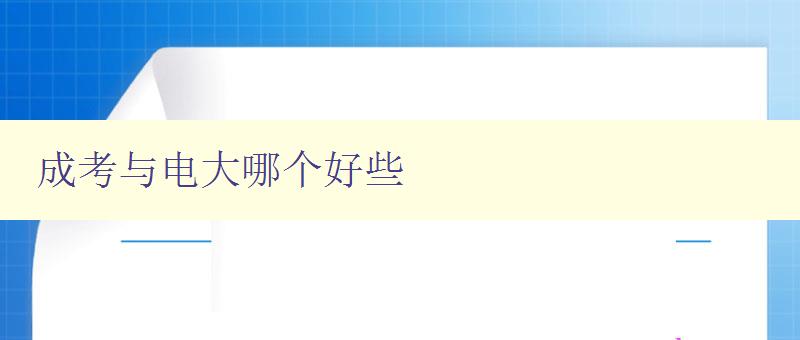 成考与电大哪个好些